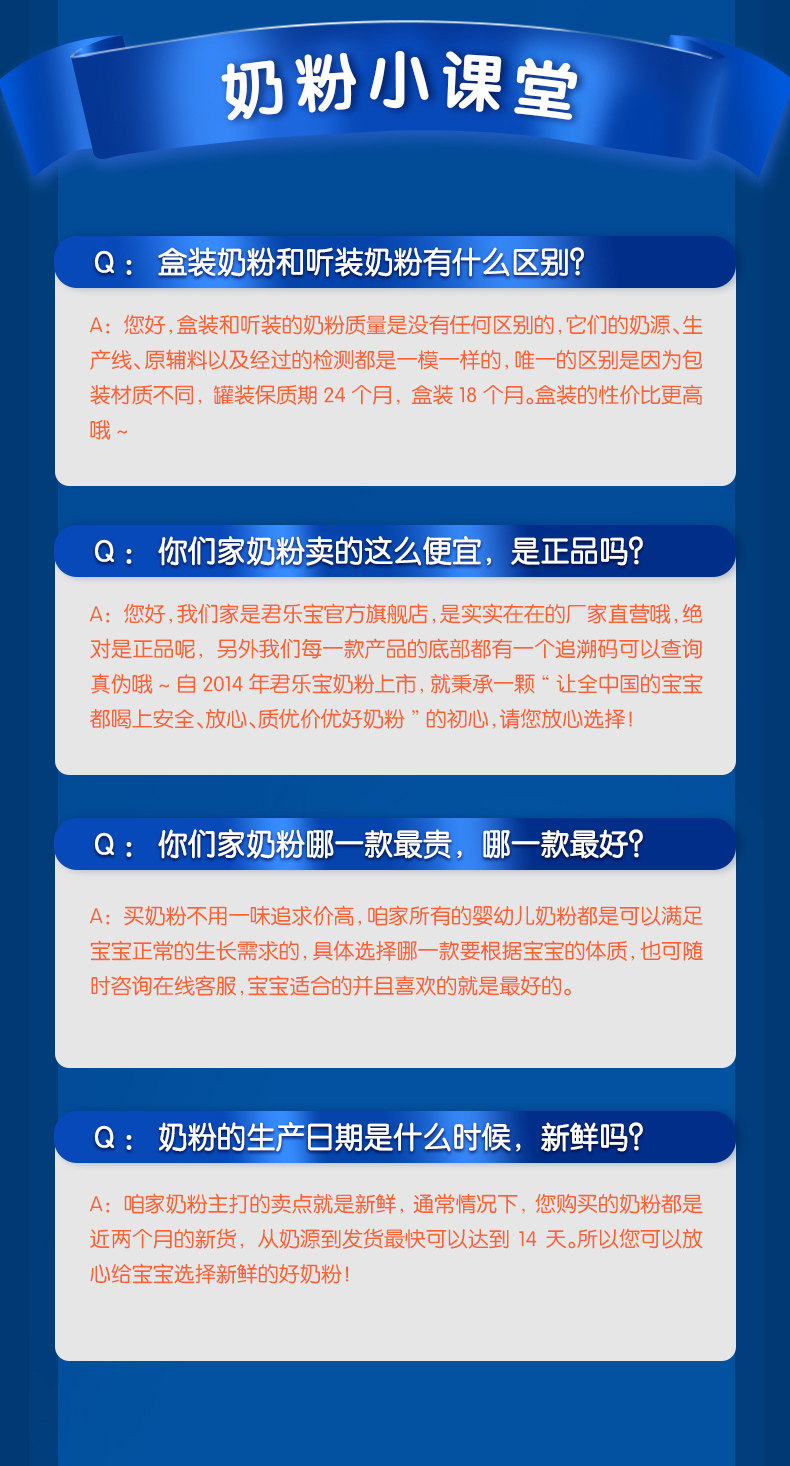 奶粉小课堂

Q：盒装奶粉和听装奶粉有什么区别?

A：您好，盒装和听装的奶粉质量是没有任何区别的，它们的奶源、生产线、原辅料以及经过的检测都是一模一样的，唯一的区别是因为包装材质不同，罐装保质期24个月，盒装18个月。盒装的性价比更高哦～

Q：你们家奶粉卖的这么便宜，是正品吗?

A：您好，我们家是君乐宝官方旗舰店，是实实在在的厂家直营哦，绝对是正品呢，另外我们每一款产品的底部都有一个追溯码可以查询真伪哦～自2014年君乐宝奶粉上市，就秉承一颗“让全中国的宝宝都喝上安全、放心、质优价优好奶粉”的初心，请您放心选择!

Q：你们家奶粉哪一款最贵，哪一款最好?

A：买奶粉不用一味追求价高，咱家所有的婴幼儿奶粉都是可以满足宝宝正常的生长需求的，具体选择哪一款要根据宝宝的体质，也可随时咨询在线客服，宝宝适合的并且喜欢的就是最好的。

Q：奶粉的生产日期是什么时候，新鲜吗?

A：咱家奶粉主打的卖点就是新鲜，通常情况下，您购买的奶粉都是近两个月的新货，从奶源到发货最快可以达到14天。所以您可以放心给宝宝选择新鲜的好奶粉!